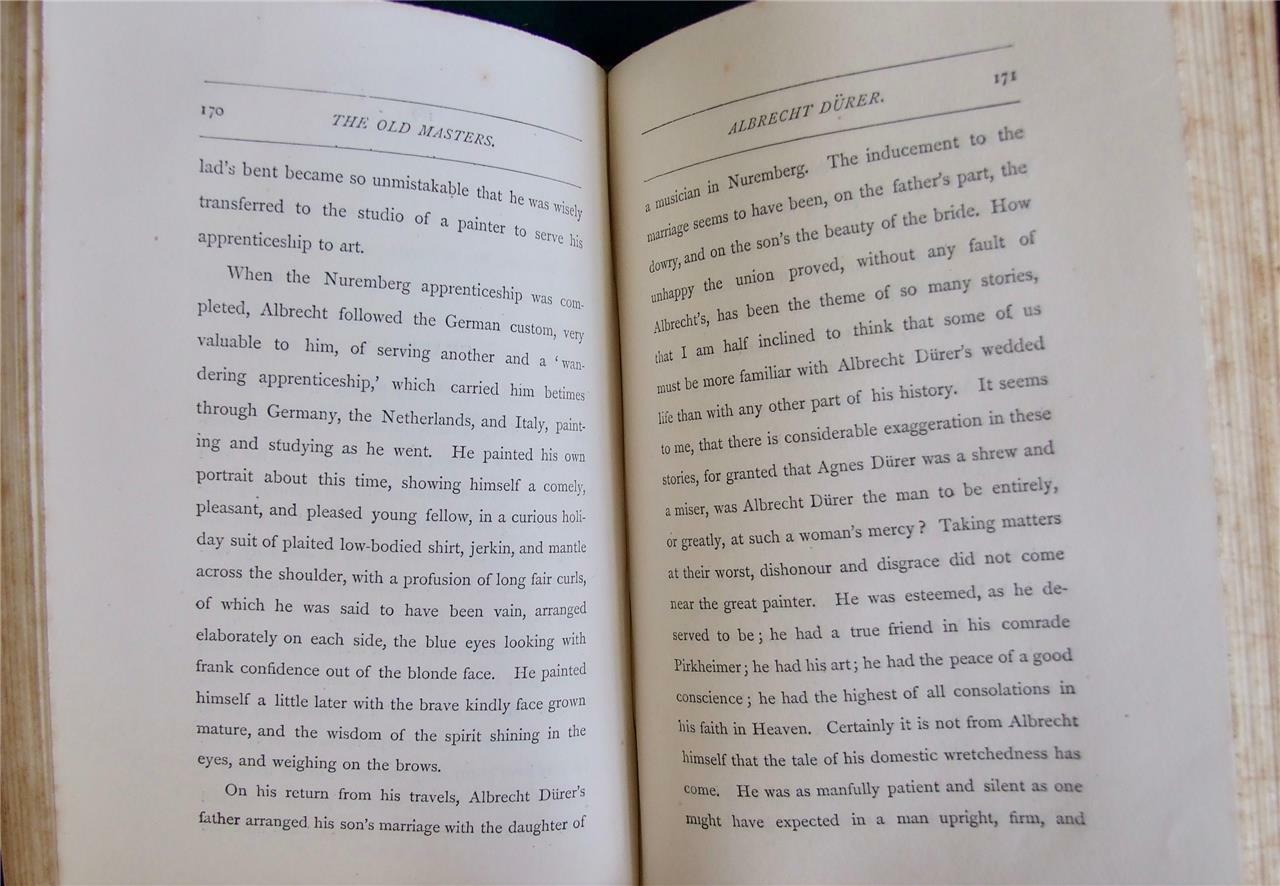 170 THE OLD MASTERS.

lad's bent became so unmistakable that he was wisely transferred to the studio of a painter to serve his apprenticeship to art.

When the Nuremberg apprenticeship was completed, Albrecht followed the German custom, very valuable to him, of serving another and a 'wandering apprenticeship,' which carried him betimes through Germany, the Netherlands, and Italy, painting and studying as he went. He painted his own portrait about this time, showing himself a comely, pleasant, and pleased young fellow, in a curious holiday suit of plaited low-bodied shirt, jerkin, and mantle across the shoulder, with a profusion of long fair curls, of which he was said to have been vain, arranged elaborately on each side, the blue eyes looking with frank confidence out of the blonde face. He painted himself a little later with the brave kindly face grown mature, and the wisdom of the spirit shining in the eyes, and weighing on the brows.

On his return from his travels, Albrecht Dürer's father arranged his son's marriage with the daughter of

ALBRECHT DÜRER. 171

a musician in Nuremberg. The inducement to the marriage seems to have been, on the father's part, the dowry, and on the son's the beauty of the bride. How unhappy the union proved, without any fault of Albrecht's, has been the theme of so many stories, that I am half inclined to think that some of us must be more familiar with Albrecht Dürer's wedded life than with any other part of his history. It seems to me, that there is considerable exaggeration in these stories, for granted that Agnes Dürer was a shrew and a miser, was Albrecht Dürer the man to be entirely, or greatly, at such a woman's mercy? Taking matters at their worst, dishonour and disgrace did not come near the great painter. He was esteemed, as he deserved to be; he had a true friend in his comrade Pirkheimer; he had his art; he had the peace of a good conscience; he had the highest of all consolations in his faith in Heaven. Certainly it is not from Albrecht himself that the tale of his domestic wretchedness has come. He was as manfully patient and silent as one might have expected in a man upright, firm, and